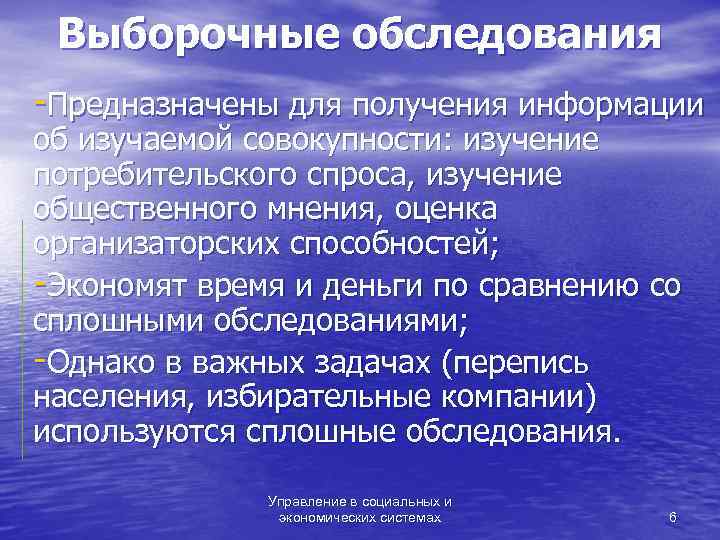 Выборочные обследования

-Предназначены для получения информации об изучаемой совокупности: изучение потребительского спроса, изучение общественного мнения, оценка организаторских способностей;

-Экономят время и деньги по сравнению со сплошными обследованиями;

-Однако в важных задачах (перепись населения, избирательные компании) используются сплошные обследования.

Управление в социальных и экономических системах

6